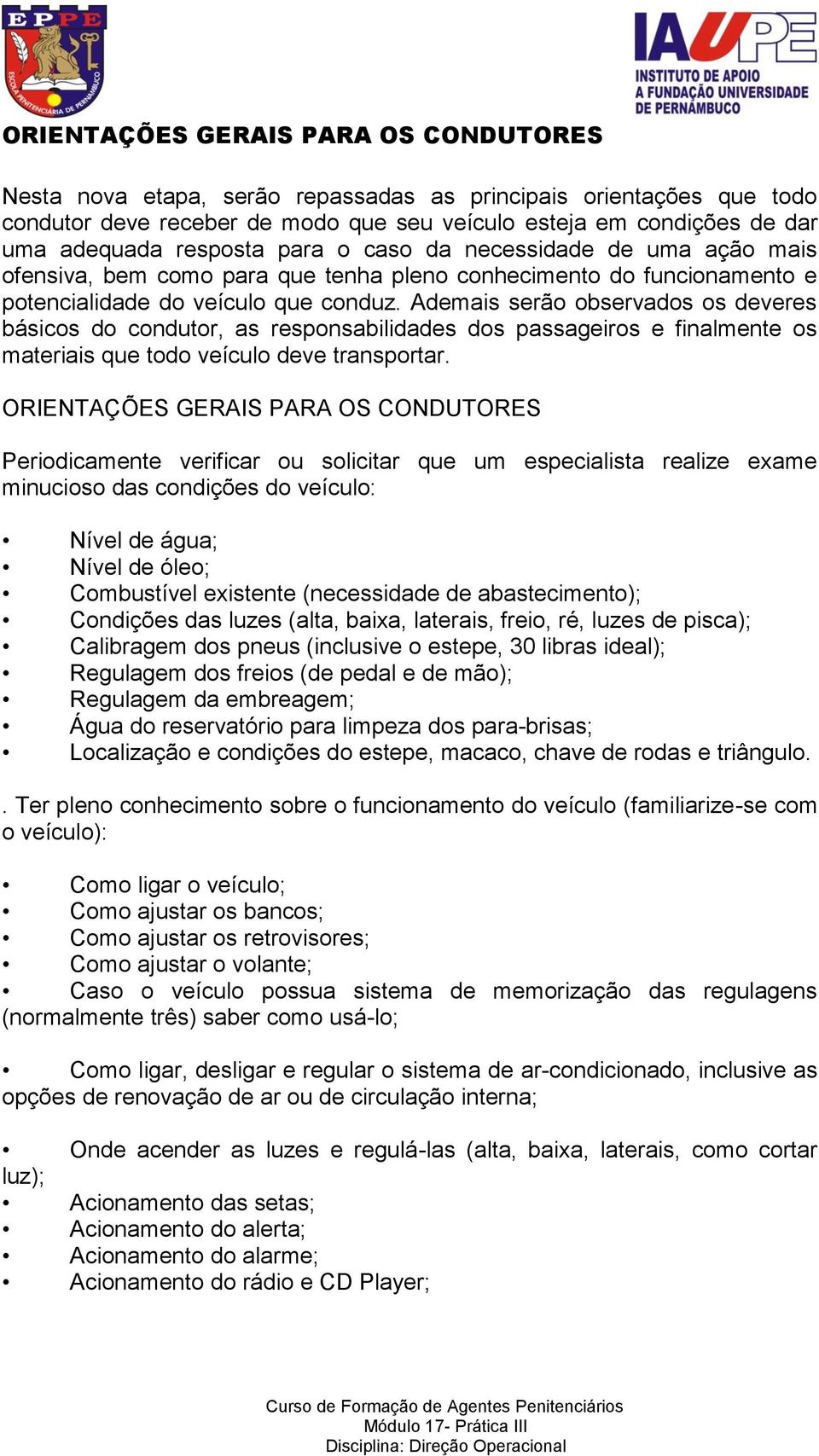 EPPE
ESCOLA PENITENCIÁRIA DE PERNAMBUCO

IAUPE
INSTITUTO DE APOIO A FUNDAÇÃO UNIVERSIDADE DE PERNAMBUCO

ORIENTAÇÕES GERAIS PARA OS CONDUTORES

Nesta nova etapa, serão repassadas as principais orientações que todo condutor deve receber de modo que seu veículo esteja em condições de dar uma adequada resposta para o caso da necessidade de uma ação mais ofensiva, bem como para que tenha pleno conhecimento do funcionamento e potencialidade do veículo que conduz. Ademais serão observados os deveres básicos do condutor, as responsabilidades dos passageiros e finalmente os materiais que todo veículo deve transportar.

ORIENTAÇÕES GERAIS PARA OS CONDUTORES

Periodicamente verificar ou solicitar que um especialista realize exame minucioso das condições do veículo:

• Nível de água;
• Nível de óleo;
• Combustível existente (necessidade de abastecimento);
• Condições das luzes (alta, baixa, laterais, freio, ré, luzes de pisca);
• Calibragem dos pneus (inclusive o estepe, 30 libras ideal);
• Regulagem dos freios (de pedal e de mão);
• Regulagem da embreagem;
• Água do reservatório para limpeza dos para-brisas;
• Localização e condições do estepe, macaco, chave de rodas e triângulo.

. Ter pleno conhecimento sobre o funcionamento do veículo (familiarize-se com o veículo):

• Como ligar o veículo;
• Como ajustar os bancos;
• Como ajustar os retrovisores;
• Como ajustar o volante;
• Caso o veículo possua sistema de memorização das regulagens (normalmente três) saber como usá-lo;

• Como ligar, desligar e regular o sistema de ar-condicionado, inclusive as opções de renovação de ar ou de circulação interna;

• Onde acender as luzes e regulá-las (alta, baixa, laterais, como cortar luz);
• Acionamento das setas;
• Acionamento do alerta;
• Acionamento do alarme;
• Acionamento do rádio e CD Player;

Curso de Formação de Agentes Penitenciários
Módulo 17- Prática III
Disciplina: Direção Operacional